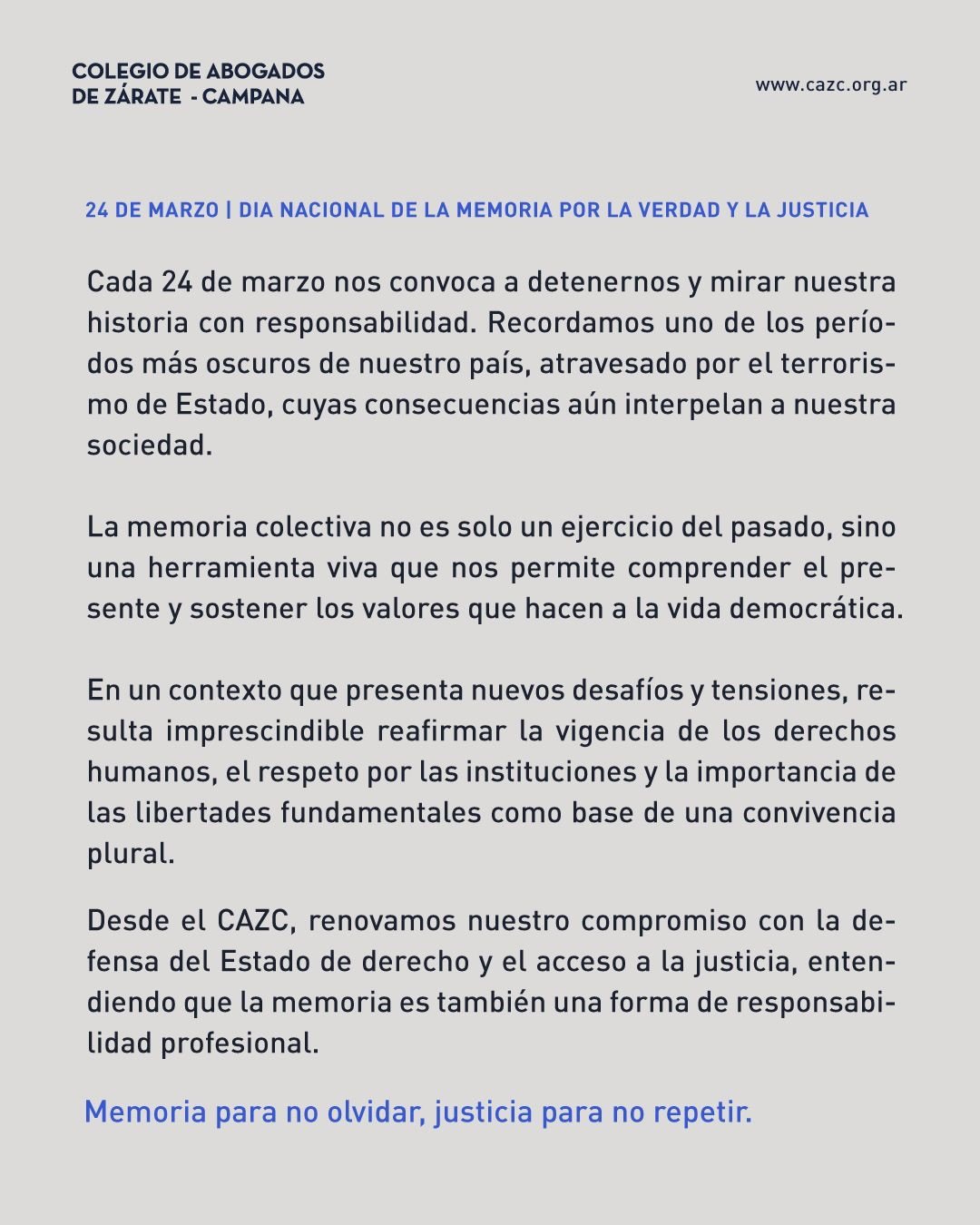 COLEGIO DE ABOGADOS
DE ZÁRATE - CAMPANA

www.cazc.org.ar

24 DE MARZO | DIA NACIONAL DE LA MEMORIA POR LA VERDAD Y LA JUSTICIA

Cada 24 de marzo nos convoca a detenernos y mirar nuestra historia con responsabilidad. Recordamos uno de los períodos más oscuros de nuestro país, atravesado por el terrorismo de Estado, cuyas consecuencias aún interpelan a nuestra sociedad.

La memoria colectiva no es solo un ejercicio del pasado, sino una herramienta viva que nos permite comprender el presente y sostener los valores que hacen a la vida democrática.

En un contexto que presenta nuevos desafíos y tensiones, resulta imprescindible reafirmar la vigencia de los derechos humanos, el respeto por las instituciones y la importancia de las libertades fundamentales como base de una convivencia plural.

Desde el CAZC, renovamos nuestro compromiso con la defensa del Estado de derecho y el acceso a la justicia, entendiendo que la memoria es también una forma de responsabilidad profesional.

Memoria para no olvidar, justicia para no repetir.